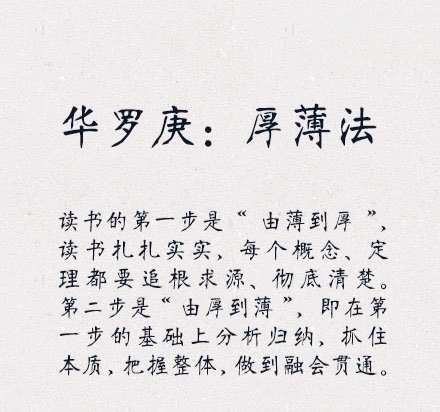 华罗庚：厚薄法

读书的第一步是“由薄到厚”，读书扎扎实实，每个概念、定理都要追根求源、彻底清楚。第二步是“由厚到薄”，即在第一步的基础上分析归纳，抓住本质，把握整体，做到融会贯通。